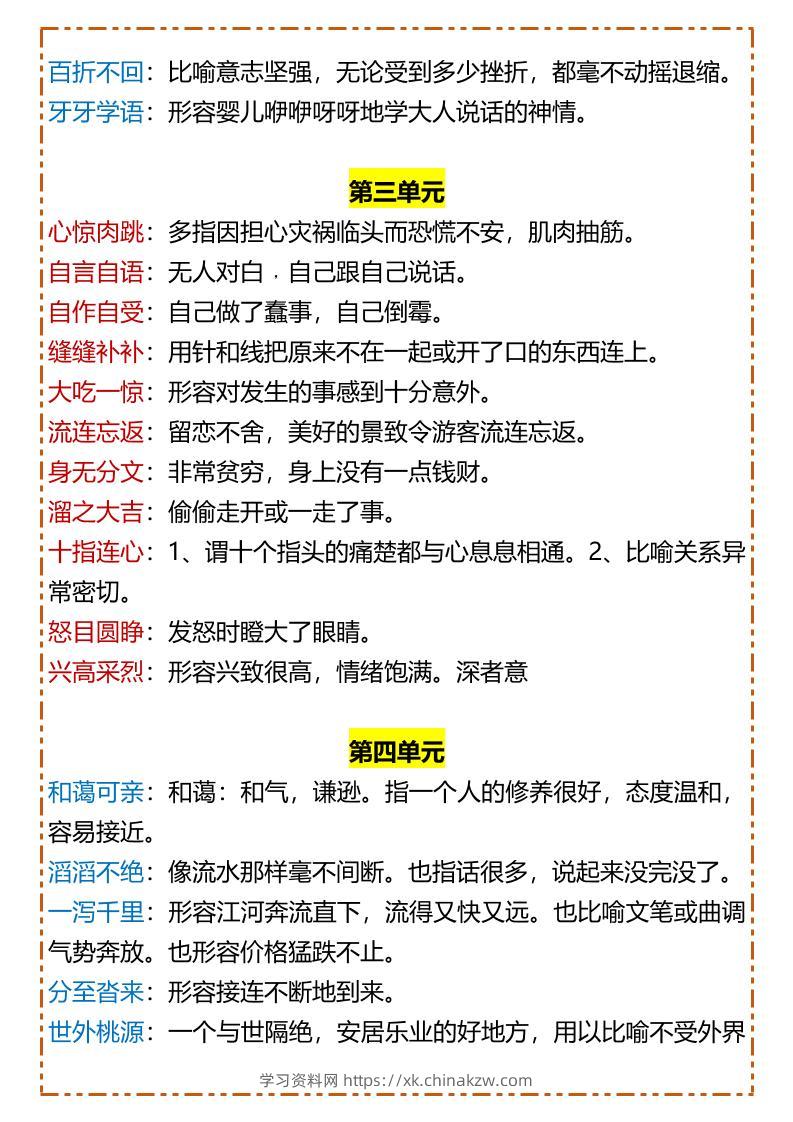 百折不回：比喻意志坚强，无论受到多少挫折，都毫不动摇退缩。
牙牙学语：形容婴儿咿咿呀呀地学大人说话的神情。

第三单元

心惊肉跳：多指因担心灾祸临头而恐慌不安，肌肉抽筋。
自言自语：无人对白，自己跟自己说话。
自作自受：自己做了蠢事，自己倒霉。
缝缝补补：用针和线把原来不在一起或开了口的东西连上。
大吃一惊：形容对发生的事感到十分意外。
流连忘返：留恋不舍，美好的景致令游客流连忘返。
身无分文：非常贫穷，身上没有一点钱财。
溜之大吉：偷偷走开或一走了事。
十指连心：1、谓十个指头的痛楚都与心息息相通。2、比喻关系异常密切。
怒目圆睁：发怒时瞪大了眼睛。
兴高采烈：形容兴致很高，情绪饱满。深者意

第四单元

和蔼可亲：和蔼：和气，谦逊。指一个人的修养很好，态度温和，容易接近。
滔滔不绝：像流水那样毫不间断。也指话很多，说起来没完没了。
一泻千里：形容江河奔流直下，流得又快又远。也比喻文笔或曲调气势奔放。也形容价格猛跌不止。
分至沓来：形容接连不断地到来。
世外桃源：一个与世隔绝，安居乐业的好地方，用以比喻不受外界

学习资料网 https://xk.chinakzw.com